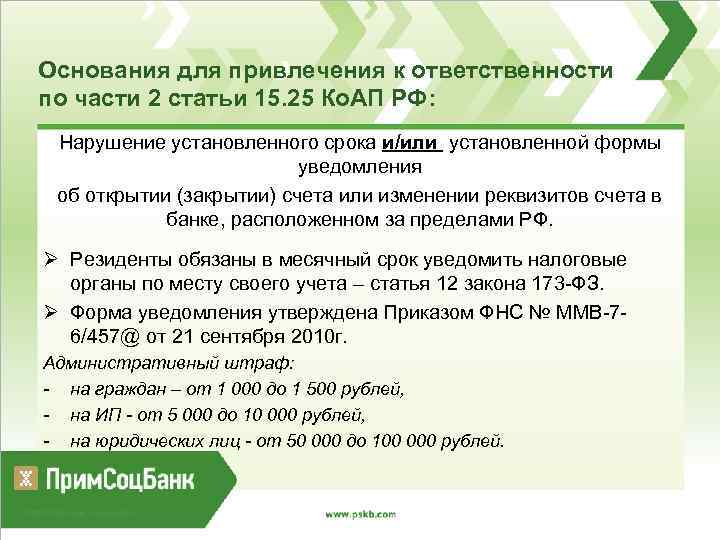 Основания для привлечения к ответственности по части 2 статьи 15.25 КоАП РФ:

Нарушение установленного срока и/или установленной формы уведомления

об открытии (закрытии) счета или изменении реквизитов счета в банке, расположенном за пределами РФ.

➢ Резиденты обязаны в месячный срок уведомить налоговые органы по месту своего учета – статья 12 закона 173-ФЗ.

➢ Форма уведомления утверждена Приказом ФНС № ММВ-7-6/457@ от 21 сентября 2010г.

Административный штраф:

- на граждан – от 1 000 до 1 500 рублей,
- на ИП - от 5 000 до 10 000 рублей,
- на юридических лиц - от 50 000 до 100 000 рублей.

ПримСоцБанк

www.pskb.com